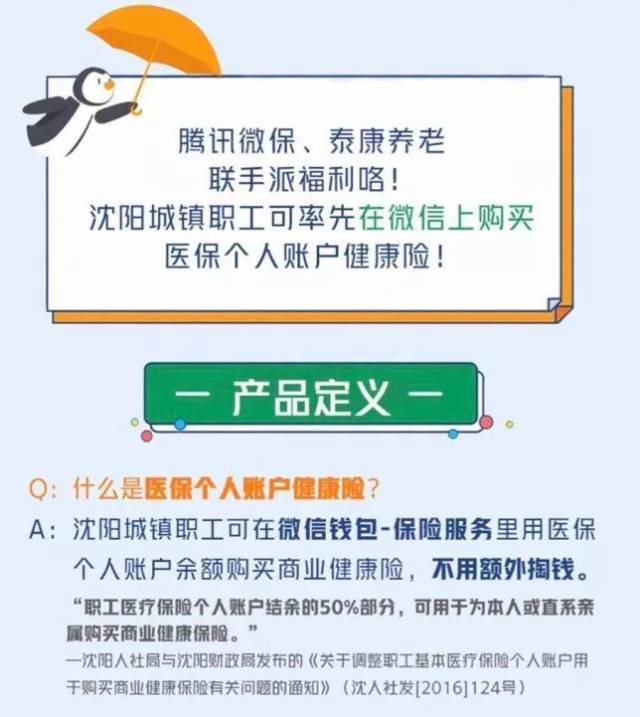 腾讯微保、泰康养老
联手派福利咯！
沈阳城镇职工可率先在微信上购买
医保个人账户健康险！

— 产品定义 —

Q：什么是医保个人账户健康险？

A：沈阳城镇职工可在微信钱包-保险服务里用医保个人账户余额购买商业健康险，不用额外掏钱。

“职工医疗保险个人账户结余的50%部分，可用于为本人或直系亲属购买商业健康保险。”

—沈阳人社局与沈阳财政局发布的《关于调整职工基本医疗保险个人账户用于购买商业健康保险有关问题的通知》（沈人社发[2016]124号）